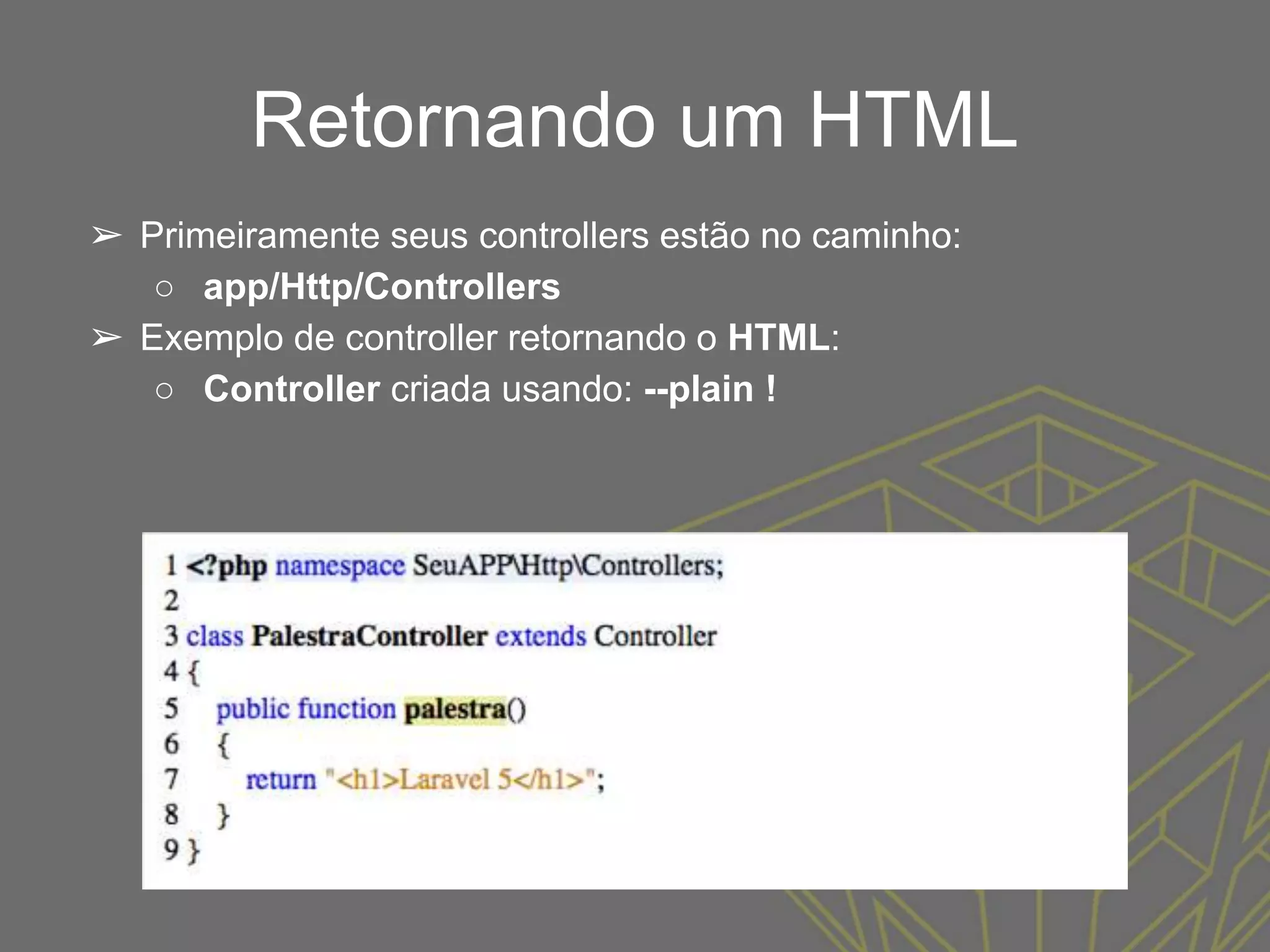 Retornando um HTML

➢ Primeiramente seus controllers estão no caminho:
○ app/Http/Controllers
➢ Exemplo de controller retornando o HTML:
○ Controller criada usando: --plain !

1 <?php namespace SeuAPP\Http\Controllers;
2
3 class PalestraController extends Controller
4 {
5 public function palestra()
6 {
7 return "<h1>Laravel 5</h1>";
8 }
9 }